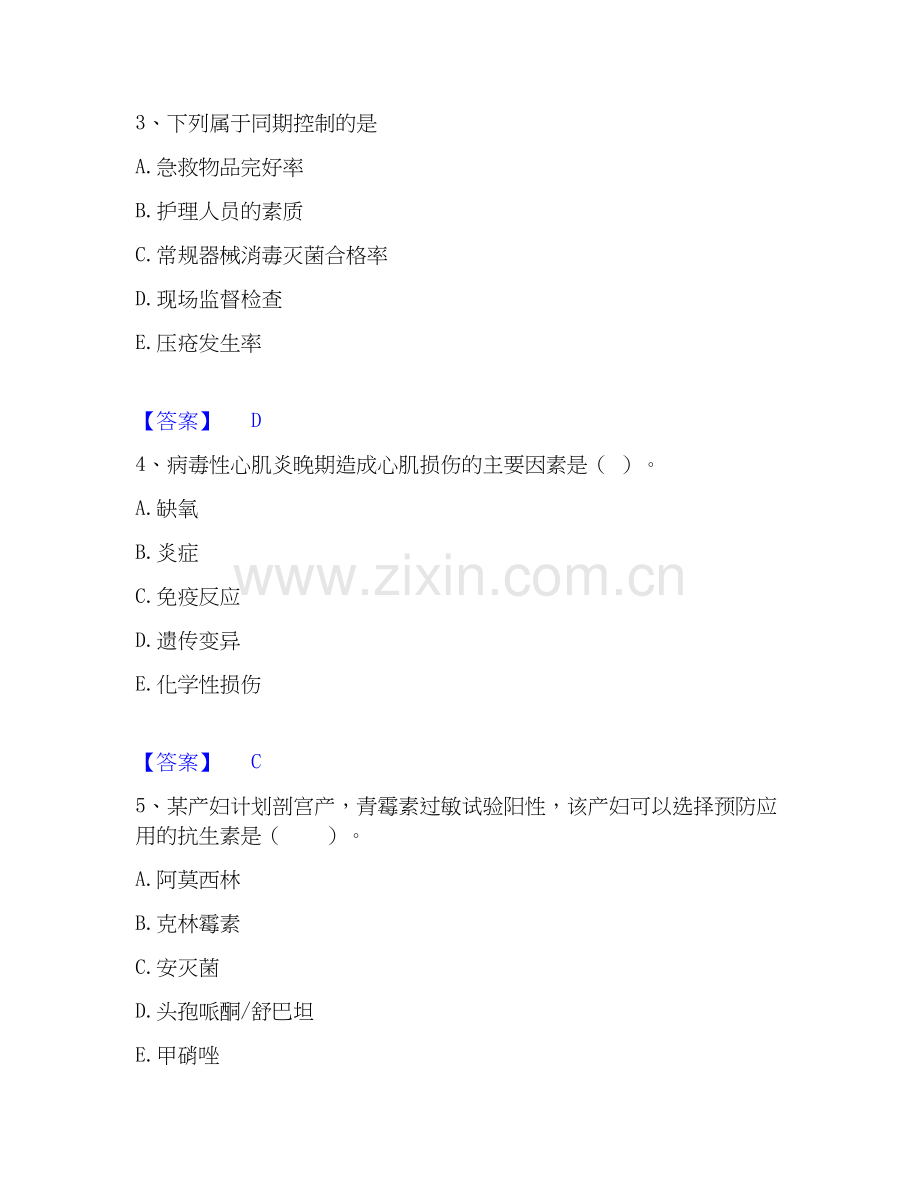 3、下列属于同期控制的是

A.急救物品完好率

B.护理人员的素质

C.常规器械消毒灭菌合格率

D.现场监督检查

E.压疮发生率

【答案】 D

4、病毒性心肌炎晚期造成心肌损伤的主要因素是（ ）。

A.缺氧

B.炎症

C.免疫反应

D.遗传变异

E.化学性损伤

【答案】 C

5、某产妇计划剖宫产，青霉素过敏试验阳性，该产妇可以选择预防应用的抗生素是（ ）。

A.阿莫西林

B.克林霉素

C.安灭菌

D.头孢哌酮/舒巴坦

E.甲硝唑

www.zixin.com.cn